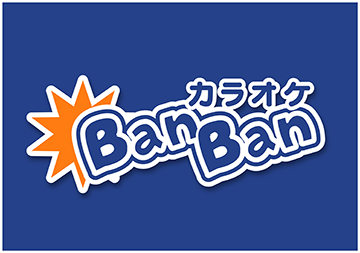 カラオケ
BanBan